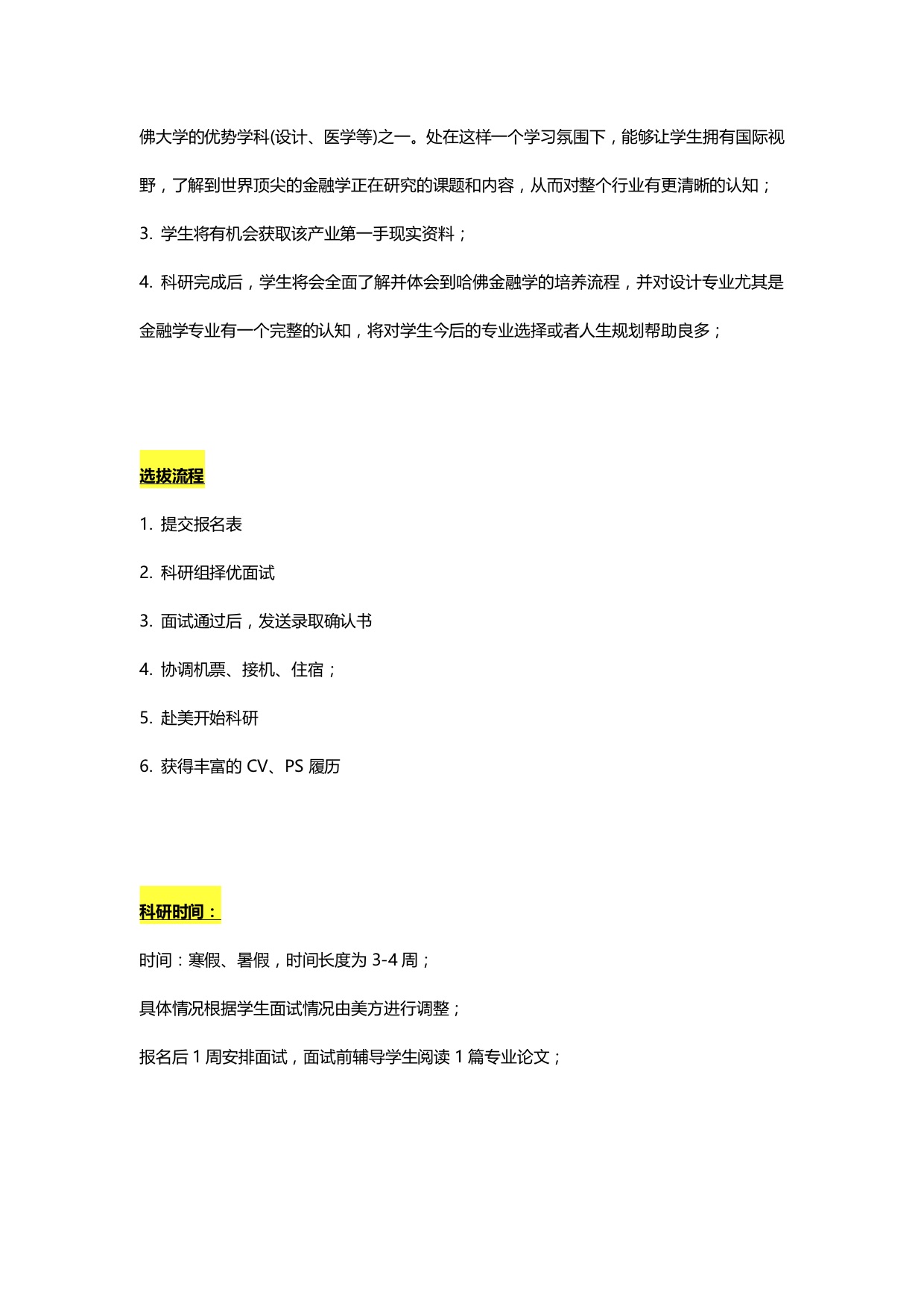 佛大学的优势学科(设计、医学等)之一。处在这样一个学习氛围下，能够让学生拥有国际视野，了解到世界顶尖的金融学正在研究的课题和内容，从而对整个行业有更清晰的认知；

3. 学生将有机会获取该产业第一手现实资料；

4. 科研完成后，学生将会全面了解并体会到哈佛金融学的培养流程，并对设计专业尤其是金融学专业有一个完整的认知，将对学生今后的专业选择或者人生规划帮助良多；

选拔流程

1. 提交报名表

2. 科研组择优面试

3. 面试通过后，发送录取确认书

4. 协调机票、接机、住宿；

5. 赴美开始科研

6. 获得丰富的 CV、PS 履历

科研时间：

时间：寒假、暑假，时间长度为 3-4 周；

具体情况根据学生面试情况由美方进行调整；

报名后 1 周安排面试，面试前辅导学生阅读 1 篇专业论文；